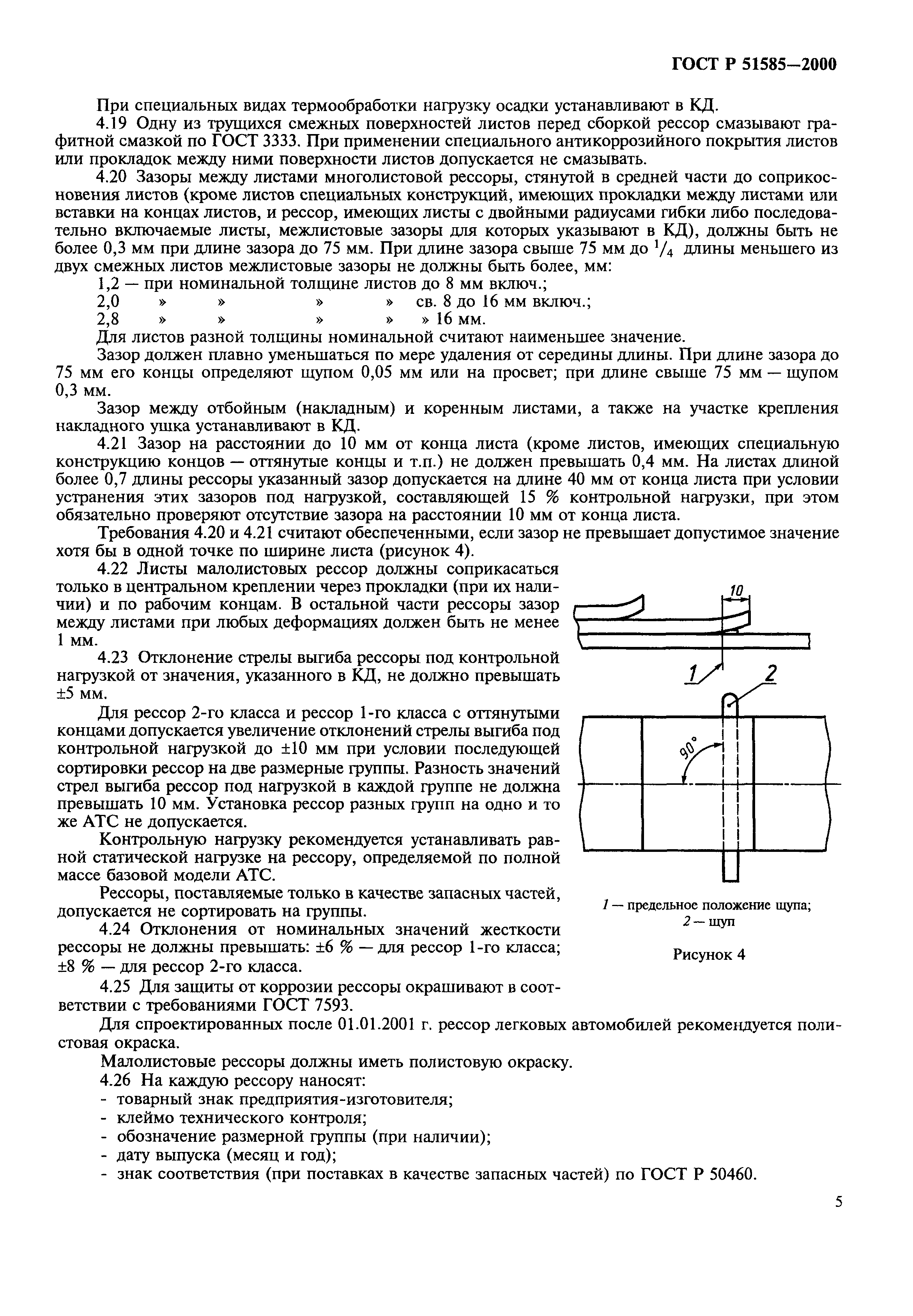 ГОСТ Р 51585—2000

При специальных видах термообработки нагрузку осадки устанавливают в КД.

4.19 Одну из трущихся смежных поверхностей листов перед сборкой рессор смазывают графитной смазкой по ГОСТ 3333. При применении специального антикоррозийного покрытия листов или прокладок между ними поверхности листов допускается не смазывать.

4.20 Зазоры между листами многолистовой рессоры, стянутой в средней части до соприкосновения листов (кроме листов специальных конструкций, имеющих прокладки между листами или вставки на концах листов, и рессор, имеющих листы с двойными радиусами гибки либо последовательно включаемые листы, межлистовые зазоры для которых указывают в КД), должны быть не более 0,3 мм при длине зазора до 75 мм. При длине зазора свыше 75 мм до $^1/_4$ длины меньшего из двух смежных листов межлистовые зазоры не должны быть более, мм:

1,2 — при номинальной толщине листов до 8 мм включ.;
2,0 » » » » св. 8 до 16 мм включ.;
2,8 » » » » » 16 мм.

Для листов разной толщины номинальной считают наименьшее значение.

Зазор должен плавно уменьшаться по мере удаления от середины длины. При длине зазора до 75 мм его концы определяют щупом 0,05 мм или на просвет; при длине свыше 75 мм — щупом 0,3 мм.

Зазор между отбойным (накладным) и коренным листами, а также на участке крепления накладного ушка устанавливают в КД.

4.21 Зазор на расстоянии до 10 мм от конца листа (кроме листов, имеющих специальную конструкцию концов — оттянутые концы и т.п.) не должен превышать 0,4 мм. На листах длиной более 0,7 длины рессоры указанный зазор допускается на длине 40 мм от конца листа при условии устранения этих зазоров под нагрузкой, составляющей 15 % контрольной нагрузки, при этом обязательно проверяют отсутствие зазора на расстоянии 10 мм от конца листа.

Требования 4.20 и 4.21 считают обеспеченными, если зазор не превышает допустимое значение хотя бы в одной точке по ширине листа (рисунок 4).

4.22 Листы малолистовых рессор должны соприкасаться только в центральном креплении через прокладки (при их наличии) и по рабочим концам. В остальной части рессоры зазор между листами при любых деформациях должен быть не менее 1 мм.

4.23 Отклонение стрелы выгиба рессоры под контрольной нагрузкой от значения, указанного в КД, не должно превышать ±5 мм.

Для рессор 2-го класса и рессор 1-го класса с оттянутыми концами допускается увеличение отклонений стрелы выгиба под контрольной нагрузкой до ±10 мм при условии последующей сортировки рессор на две размерные группы. Разность значений стрел выгиба рессор под нагрузкой в каждой группе не должна превышать 10 мм. Установка рессор разных групп на одно и то же АТС не допускается.

Контрольную нагрузку рекомендуется устанавливать равной статической нагрузке на рессору, определяемой по полной массе базовой модели АТС.

Рессоры, поставляемые только в качестве запасных частей, допускается не сортировать на группы.

4.24 Отклонения от номинальных значений жесткости рессоры не должны превышать: ±6 % — для рессор 1-го класса; ±8 % — для рессор 2-го класса.

4.25 Для защиты от коррозии рессоры окрашивают в соответствии с требованиями ГОСТ 7593.

10
1
2
90°

1 — предельное положение щупа;
2 — щуп

Рисунок 4

Для спроектированных после 01.01.2001 г. рессор легковых автомобилей рекомендуется полистовая окраска.

Малолистовые рессоры должны иметь полистовую окраску.

4.26 На каждую рессору наносят:
- товарный знак предприятия-изготовителя;
- клеймо технического контроля;
- обозначение размерной группы (при наличии);
- дату выпуска (месяц и год);
- знак соответствия (при поставках в качестве запасных частей) по ГОСТ Р 50460.

5